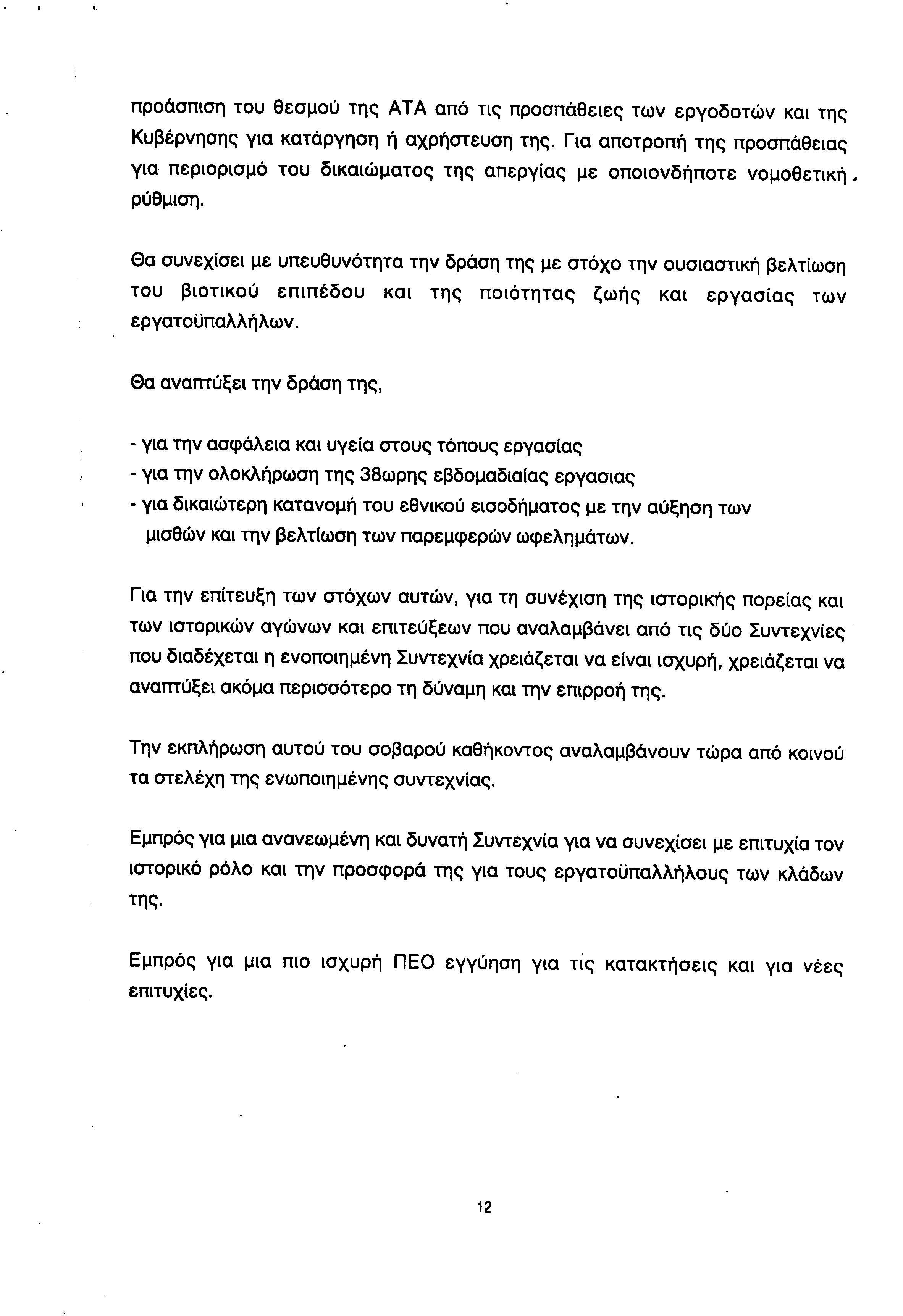 προάσπιση του θεσμού της ΑΤΑ από τις προσπάθειες των εργοδοτών και της Κυβέρνησης για κατάργηση ή αχρήστευση της. Για αποτροπή της προσπάθειας για περιορισμό του δικαιώματος της απεργίας με οποιονδήποτε νομοθετική ρύθμιση.

Θα συνεχίσει με υπευθυνότητα την δράση της με στόχο την ουσιαστική βελτίωση του βιοτικού επιπέδου και της ποιότητας ζωής και εργασίας των εργατοϋπαλλήλων.

Θα αναπτύξει την δράση της,

- για την ασφάλεια και υγεία στους τόπους εργασίας
- για την ολοκλήρωση της 38ωρης εβδομαδιαίας εργασιας
- για δικαιώτερη κατανομή του εθνικού εισοδήματος με την αύξηση των μισθών και την βελτίωση των παρεμφερών ωφελημάτων.

Για την επίτευξη των στόχων αυτών, για τη συνέχιση της ιστορικής πορείας και των ιστορικών αγώνων και επιτεύξεων που αναλαμβάνει από τις δύο Συντεχνίες που διαδέχεται η ενοποιημένη Συντεχνία χρειάζεται να είναι ισχυρή, χρειάζεται να αναπτύξει ακόμα περισσότερο τη δύναμη και την επιρροή της.

Την εκπλήρωση αυτού του σοβαρού καθήκοντος αναλαμβάνουν τώρα από κοινού τα στελέχη της ενωποιημένης συντεχνίας.

Εμπρός για μια ανανεωμένη και δυνατή Συντεχνία για να συνεχίσει με επιτυχία τον ιστορικό ρόλο και την προσφορά της για τους εργατοϋπαλλήλους των κλάδων της.

Εμπρός για μια πιο ισχυρή ΠΕΟ εγγύηση για τίς κατακτήσεις και για νέες επιτυχίες.

12